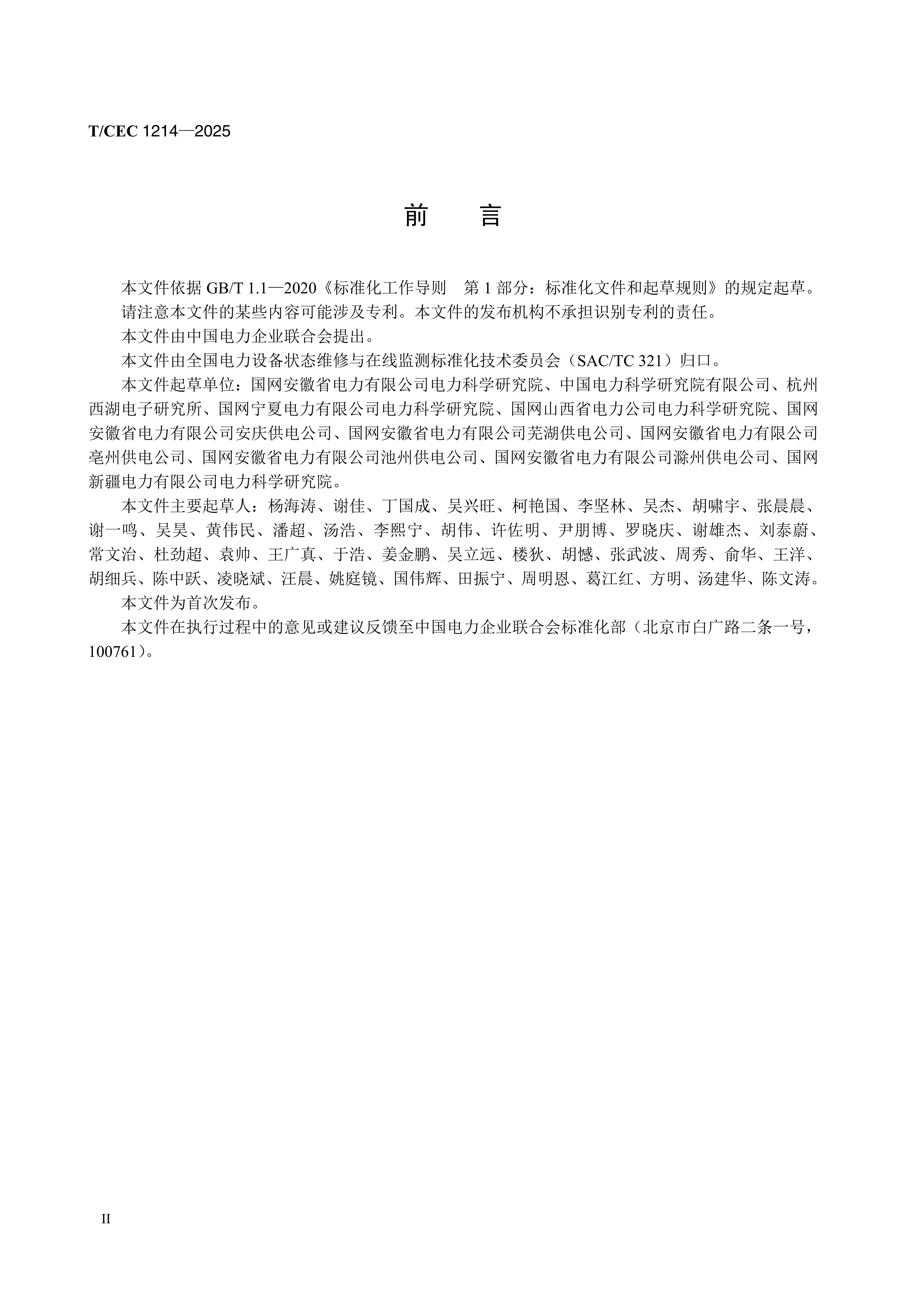 T/CEC 1214—2025

前　言

本文件依据 GB/T 1.1—2020《标准化工作导则　第 1 部分：标准化文件和起草规则》的规定起草。

请注意本文件的某些内容可能涉及专利。本文件的发布机构不承担识别专利的责任。

本文件由中国电力企业联合会提出。

本文件由全国电力设备状态维修与在线监测标准化技术委员会（SAC/TC 321）归口。

本文件起草单位：国网安徽省电力有限公司电力科学研究院、中国电力科学研究院有限公司、杭州西湖电子研究所、国网宁夏电力有限公司电力科学研究院、国网山西省电力公司电力科学研究院、国网安徽省电力有限公司安庆供电公司、国网安徽省电力有限公司芜湖供电公司、国网安徽省电力有限公司亳州供电公司、国网安徽省电力有限公司池州供电公司、国网安徽省电力有限公司滁州供电公司、国网新疆电力有限公司电力科学研究院。

本文件主要起草人：杨海涛、谢佳、丁国成、吴兴旺、柯艳国、李坚林、吴杰、胡啸宇、张晨晨、谢一鸣、吴昊、黄伟民、潘超、汤浩、李熙宁、胡伟、许佐明、尹朋博、罗晓庆、谢雄杰、刘泰蔚、常文治、杜劲超、袁帅、王广真、于浩、姜金鹏、吴立远、楼狄、胡憾、张武波、周秀、俞华、王洋、胡细兵、陈中跃、凌晓斌、汪晨、姚庭镜、国伟辉、田振宁、周明恩、葛江红、方明、汤建华、陈文涛。

本文件为首次发布。

本文件在执行过程中的意见或建议反馈至中国电力企业联合会标准化部（北京市白广路二条一号，100761）。

II